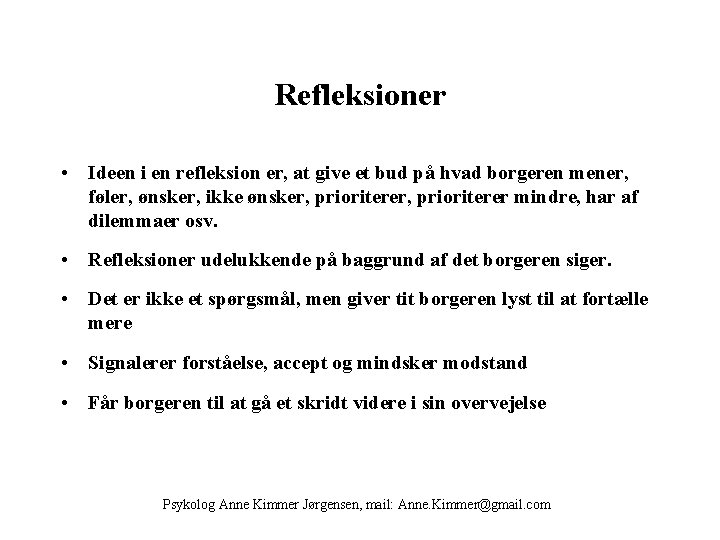 Refleksioner

• Ideen i en refleksion er, at give et bud på hvad borgeren mener, føler, ønsker, ikke ønsker, prioriterer, prioriterer mindre, har af dilemmaer osv.

• Refleksioner udelukkende på baggrund af det borgeren siger.

• Det er ikke et spørgsmål, men giver tit borgeren lyst til at fortælle mere

• Signalerer forståelse, accept og mindsker modstand

• Får borgeren til at gå et skridt videre i sin overvejelse

Psykolog Anne Kimmer Jørgensen, mail: Anne.Kimmer@gmail.com